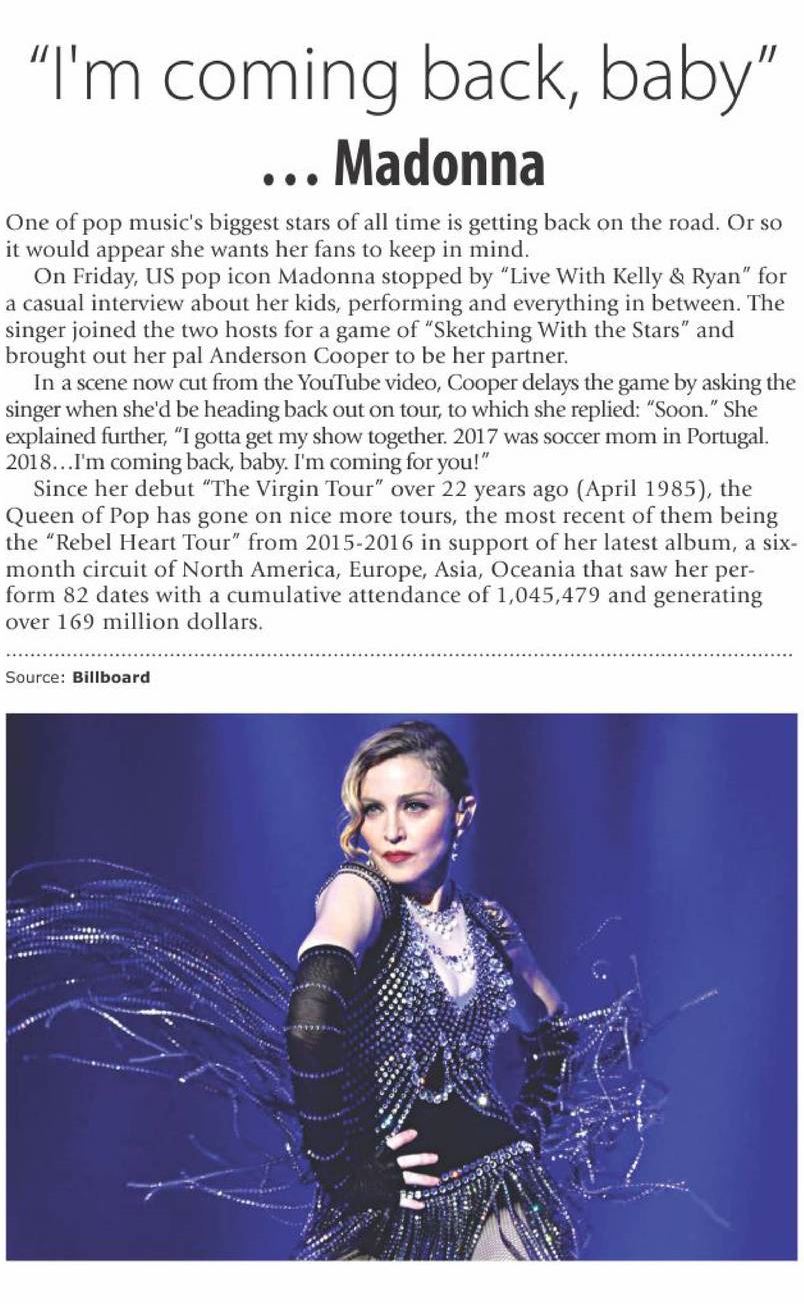 "I'm coming back, baby"

... Madonna

One of pop music's biggest stars of all time is getting back on the road. Or so it would appear she wants her fans to keep in mind.

On Friday, US pop icon Madonna stopped by "Live With Kelly & Ryan" for a casual interview about her kids, performing and everything in between. The singer joined the two hosts for a game of "Sketching With the Stars" and brought out her pal Anderson Cooper to be her partner.

In a scene now cut from the YouTube video, Cooper delays the game by asking the singer when she'd be heading back out on tour, to which she replied: "Soon." She explained further, "I gotta get my show together. 2017 was soccer mom in Portugal. 2018...I'm coming back, baby. I'm coming for you!"

Since her debut "The Virgin Tour" over 22 years ago (April 1985), the Queen of Pop has gone on nice more tours, the most recent of them being the "Rebel Heart Tour" from 2015-2016 in support of her latest album, a six-month circuit of North America, Europe, Asia, Oceania that saw her perform 82 dates with a cumulative attendance of 1,045,479 and generating over 169 million dollars.

Source: Billboard